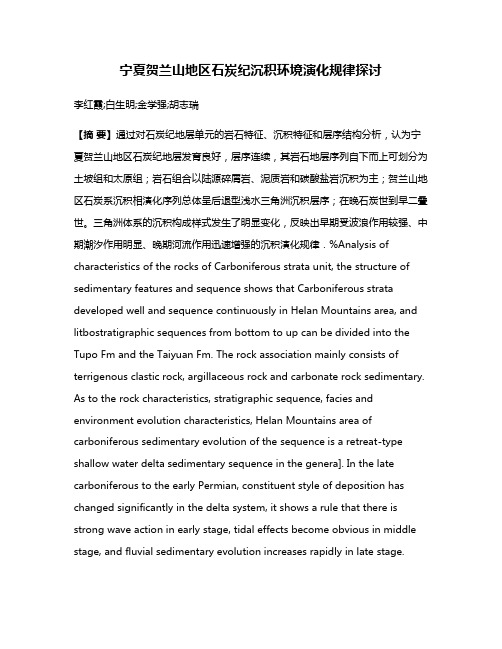 宁夏贺兰山地区石炭纪沉积环境演化规律探讨

李红霞;白生明;金学强;胡志瑞

【摘 要】通过对石炭纪地层单元的岩石特征、沉积特征和层序结构分析，认为宁夏贺兰山地区石炭纪地层发育良好，层序连续，其岩石地层序列自下而上可划分为土坡组和太原组；岩石组合以陆源碎屑岩、泥质岩和碳酸盐岩沉积为主；贺兰山地区石炭系沉积相演化序列总体呈后退型浅水三角洲沉积层序；在晚石炭世到早二叠世。三角洲体系的沉积构成样式发生了明显变化，反映出早期受波浪作用较强、中期潮汐作用明显、晚期河流作用迅速增强的沉积演化规律．%Analysis of characteristics of the rocks of Carboniferous strata unit, the structure of sedimentary features and sequence shows that Carboniferous strata developed well and sequence continuously in Helan Mountains area, and litbostratigraphic sequences from bottom to up can be divided into the Tupo Fm and the Taiyuan Fm. The rock association mainly consists of terrigenous clastic rock, argillaceous rock and carbonate rock sedimentary. As to the rock characteristics, stratigraphic sequence, facies and environment evolution characteristics, Helan Mountains area of carboniferous sedimentary evolution of the sequence is a retreat-type shallow water delta sedimentary sequence in the genera]. In the late carboniferous to the early Permian, constituent style of deposition has changed significantly in the delta system, it shows a rule that there is strong wave action in early stage, tidal effects become obvious in middle stage, and fluvial sedimentary evolution increases rapidly in late stage.